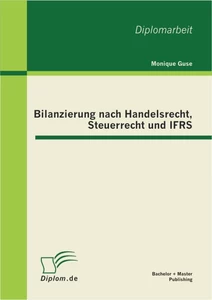 Diplomarbeit

Monique Guse

Bilanzierung nach Handelsrecht, Steuerrecht und IFRS

Diplom.de

Bachelor + Master Publishing